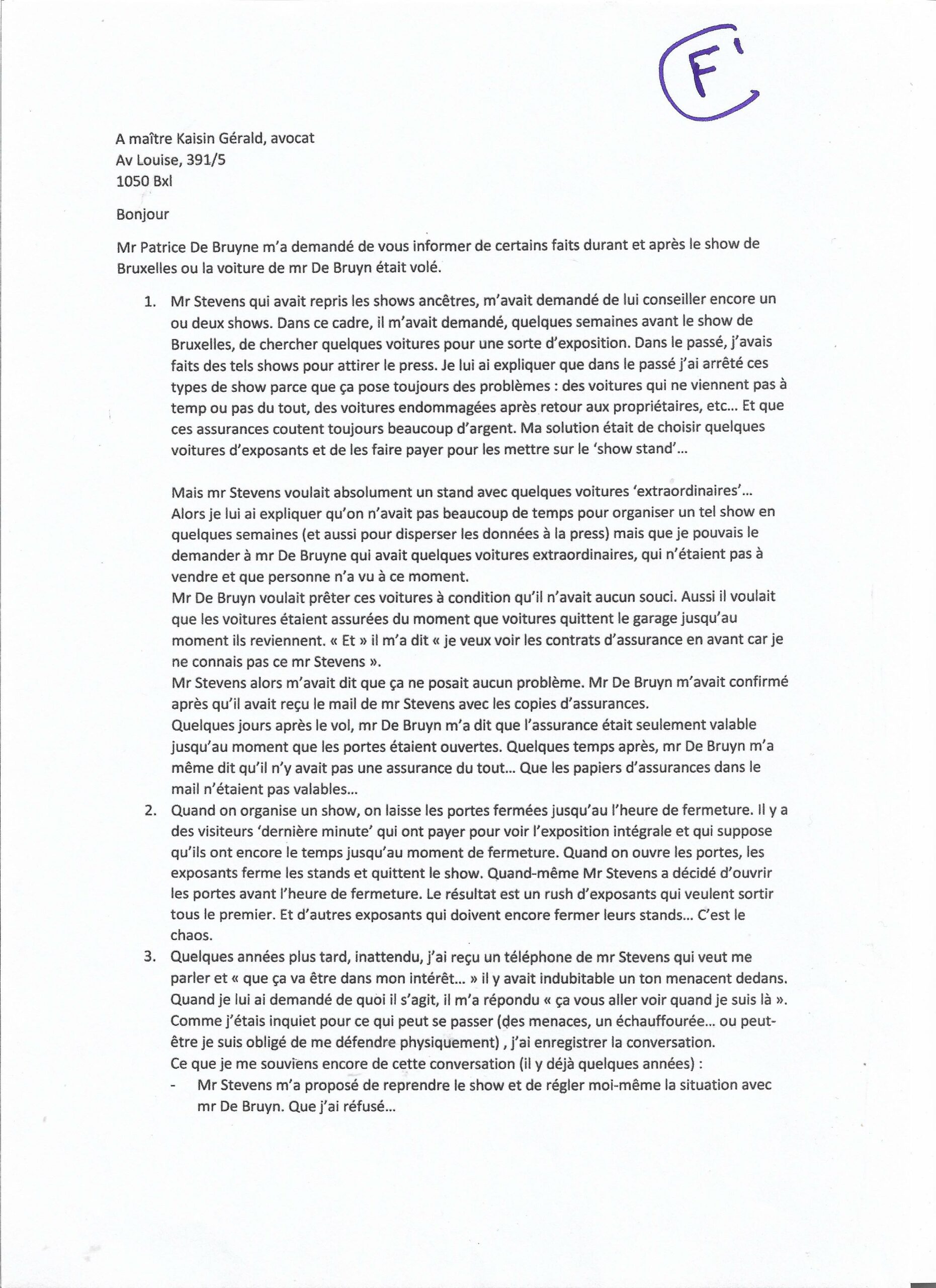 F'

A maître Kaisin Gérald, avocat
Av Louise, 391/5
1050 Bxl

Bonjour

Mr Patrice De Bruyne m'a demandé de vous informer de certains faits durant et après le show de Bruxelles ou la voiture de mr De Bruyn était volé.

1. Mr Stevens qui avait repris les shows ancêtres, m'avait demandé de lui conseiller encore un ou deux shows. Dans ce cadre, il m'avait demandé, quelques semaines avant le show de Bruxelles, de chercher quelques voitures pour une sorte d'exposition. Dans le passé, j'avais faits des tels shows pour attirer le press. Je lui ai expliquer que dans le passé j'ai arrêté ces types de show parce que ça pose toujours des problèmes : des voitures qui ne viennent pas à temp ou pas du tout, des voitures endommagées après retour aux propriétaires, etc... Et que ces assurances coutent toujours beaucoup d'argent. Ma solution était de choisir quelques voitures d'exposants et de les faire payer pour les mettre sur le 'show stand'...

Mais mr Stevens voulait absolument un stand avec quelques voitures 'extraordinaires'... Alors je lui ai expliquer qu'on n'avait pas beaucoup de temps pour organiser un tel show en quelques semaines (et aussi pour disperser les données à la press) mais que je pouvais le demander à mr De Bruyne qui avait quelques voitures extraordinaires, qui n'étaient pas à vendre et que personne n'a vu à ce moment.
Mr De Bruyn voulait prêter ces voitures à condition qu'il n'avait aucun souci. Aussi il voulait que les voitures étaient assurées du moment que voitures quittent le garage jusqu'au moment ils reviennent. « Et » il m'a dit « je veux voir les contrats d'assurance en avant car je ne connais pas ce mr Stevens ».
Mr Stevens alors m'avait dit que ça ne posait aucun problème. Mr De Bruyn m'avait confirmé après qu'il avait reçu le mail de mr Stevens avec les copies d'assurances.
Quelques jours après le vol, mr De Bruyn m'a dit que l'assurance était seulement valable jusqu'au moment que les portes étaient ouvertes. Quelques temps après, mr De Bruyn m'a même dit qu'il n'y avait pas une assurance du tout... Que les papiers d'assurances dans le mail n'étaient pas valables...
2. Quand on organise un show, on laisse les portes fermées jusqu'au l'heure de fermeture. Il y a des visiteurs 'dernière minute' qui ont payer pour voir l'exposition intégrale et qui suppose qu'ils ont encore le temps jusqu'au moment de fermeture. Quand on ouvre les portes, les exposants ferme les stands et quittent le show. Quand-même Mr Stevens a décidé d'ouvrir les portes avant l'heure de fermeture. Le résultat est un rush d'exposants qui veulent sortir tous le premier. Et d'autres exposants qui doivent encore fermer leurs stands... C'est le chaos.
3. Quelques années plus tard, inattendu, j'ai reçu un téléphone de mr Stevens qui veut me parler et « que ça va être dans mon intérêt... » il y avait indubitable un ton menacent dedans. Quand je lui ai demandé de quoi il s'agit, il m'a répondu « ça vous aller voir quand je suis là ». Comme j'étais inquiet pour ce qui peut se passer (des menaces, un échauffourée... ou peut-être je suis obligé de me défendre physiquement) , j'ai enregistrer la conversation.
Ce que je me souviens encore de cette conversation (il y déjà quelques années) :
- Mr Stevens m'a proposé de reprendre le show et de régler moi-même la situation avec mr De Bruyn. Que j'ai réfusé...